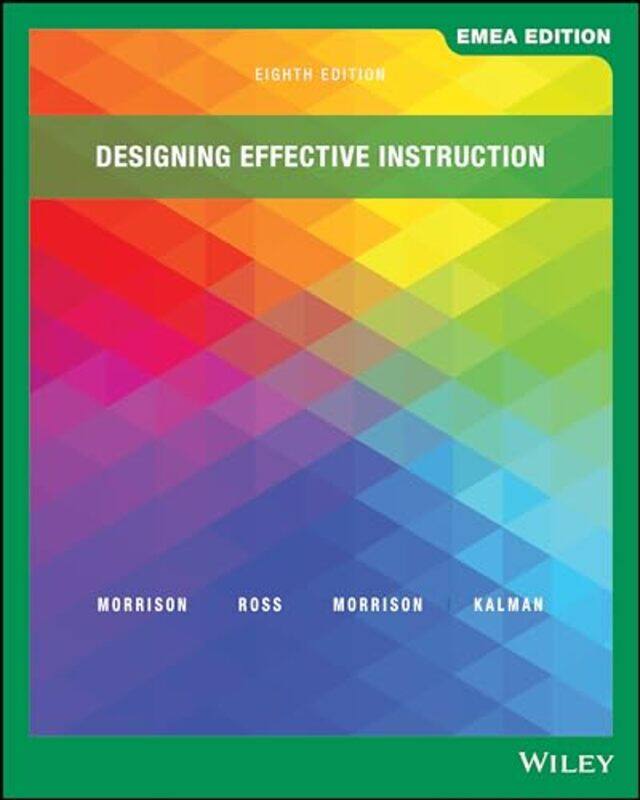 EMEA EDITION

EIGHTH EDITION

DESIGNING EFFECTIVE INSTRUCTION

MORRISON ROSS MORRISON KALMAN

WILEY